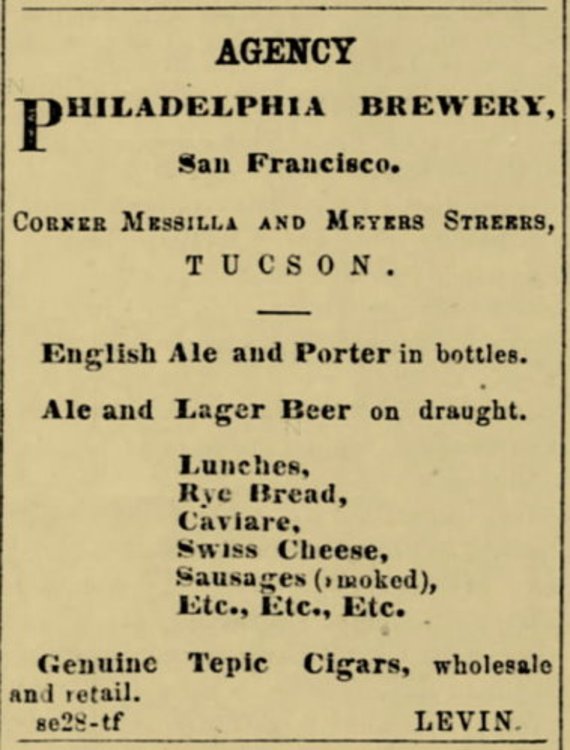 AGENCY

PHILADELPHIA BREWERY,

San Francisco.

CORNER MESSILLA AND MEYERS STREERS,

TUCSON.

English Ale and Porter in bottles.

Ale and Lager Beer on draught.

Lunches,
Rye Bread,
Caviare,
Swiss Cheese,
Sausages (smoked),
Etc., Etc., Etc.

Genuine Tepic Cigars, wholesale and retail.

se28-tf LEVIN.